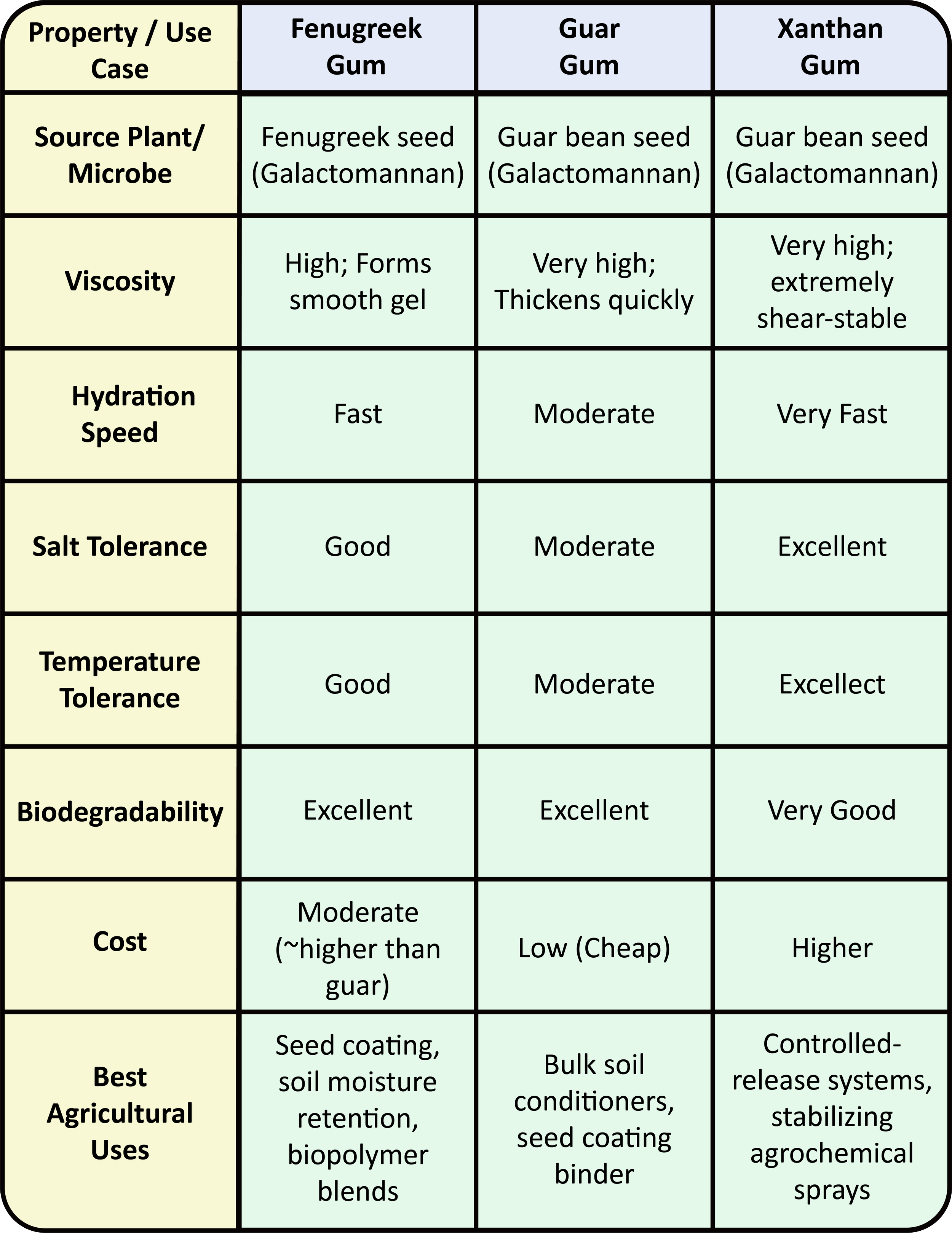 | Property / Use Case | Fenugreek Gum | Guar Gum | Xanthan Gum |
|---|---|---|---|
| Source Plant/ Microbe | Fenugreek seed (Galactomannan) | Guar bean seed (Galactomannan) | Guar bean seed (Galactomannan) |
| Viscosity | High; Forms smooth gel | Very high; Thickens quickly | Very high; extremely shear-stable |
| Hydration Speed | Fast | Moderate | Very Fast |
| Salt Tolerance | Good | Moderate | Excellent |
| Temperature Tolerance | Good | Moderate | Excellect |
| Biodegradability | Excellent | Excellent | Very Good |
| Cost | Moderate (~higher than guar) | Low (Cheap) | Higher |
| Best Agricultural Uses | Seed coating, soil moisture retention, biopolymer blends | Bulk soil conditioners, seed coating binder | Controlled-release systems, stabilizing agrochemical sprays |